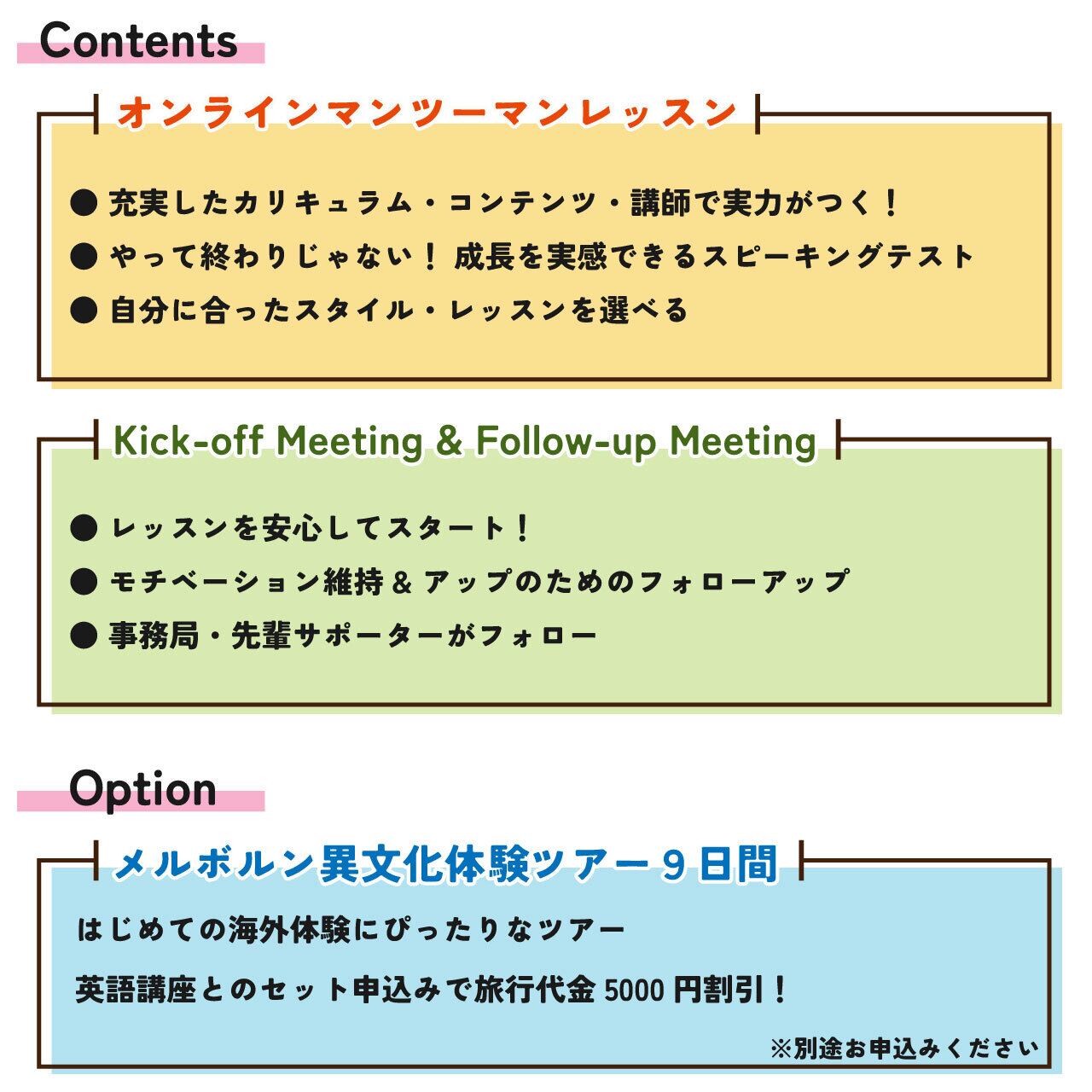 Contents

オンラインマンツーマンレッスン

• 充実したカリキュラム・コンテンツ・講師で実力がつく！
• やって終わりじゃない！成長を実感できるスピーキングテスト
• 自分に合ったスタイル・レッスンを選べる

Kick-off Meeting & Follow-up Meeting

• レッスンを安心してスタート！
• モチベーション維持&アップのためのフォローアップ
• 事務局・先輩サポーターがフォロー

Option

メルボルン異文化体験ツアー９日間

はじめての海外体験にぴったりなツアー

英語講座とのセット申込みで旅行代金5000円割引！

※別途お申込みください